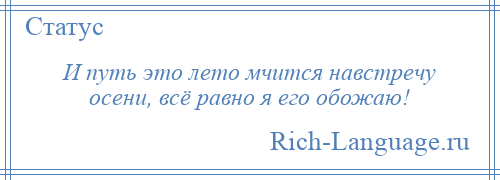 Статус

И путь это лето мчится навстречу осени, всё равно я его обожаю!

Rich-Language.ru